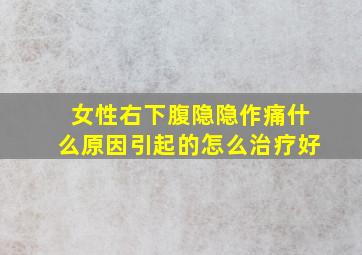 女性右下腹隐隐作痛什么原因引起的怎么治疗好